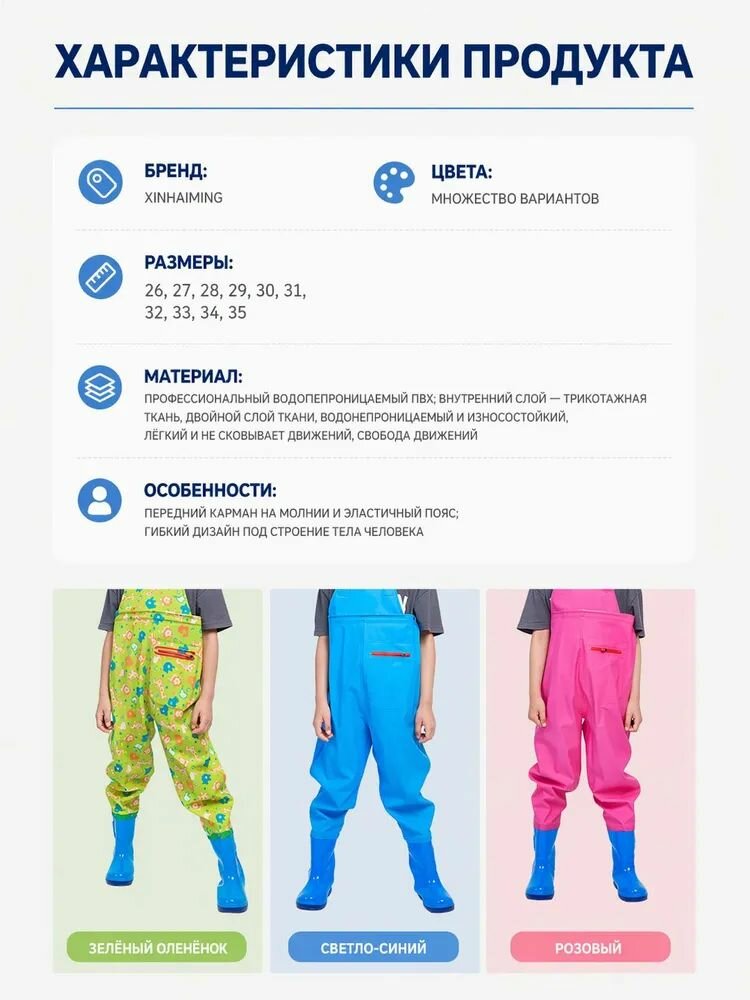 ХАРАКТЕРИСТИКИ ПРОДУКТА

БРЕНД:
XINHAIMING

ЦВЕТА:
МНОЖЕСТВО ВАРИАНТОВ

РАЗМЕРЫ:
26, 27, 28, 29, 30, 31, 32, 33, 34, 35

МАТЕРИАЛ:
ПРОФЕССИОНАЛЬНЫЙ ВОДОПЕПРОНИЦАЕМЫЙ ПВХ; ВНУТРЕННИЙ СЛОЙ — ТРИКОТАЖНАЯ ТКАНЬ, ДВОЙНОЙ СЛОЙ ТКАНИ, ВОДОНЕПРОНИЦАЕМЫЙ И ИЗНОСОСТОЙКИЙ, ЛЁГКИЙ И НЕ СКОВЫВАЕТ ДВИЖЕНИЙ, СВОБОДА ДВИЖЕНИЙ

ОСОБЕННОСТИ:
ПЕРЕДНИЙ КАРМАН НА МОЛНИИ И ЭЛАСТИЧНЫЙ ПОЯС; ГИБКИЙ ДИЗАЙН ПОД СТРОЕНИЕ ТЕЛА ЧЕЛОВЕКА

ЗЕЛЁНЫЙ ОЛЕНЁНОК

СВЕТЛО-СИНИЙ

РОЗОВЫЙ